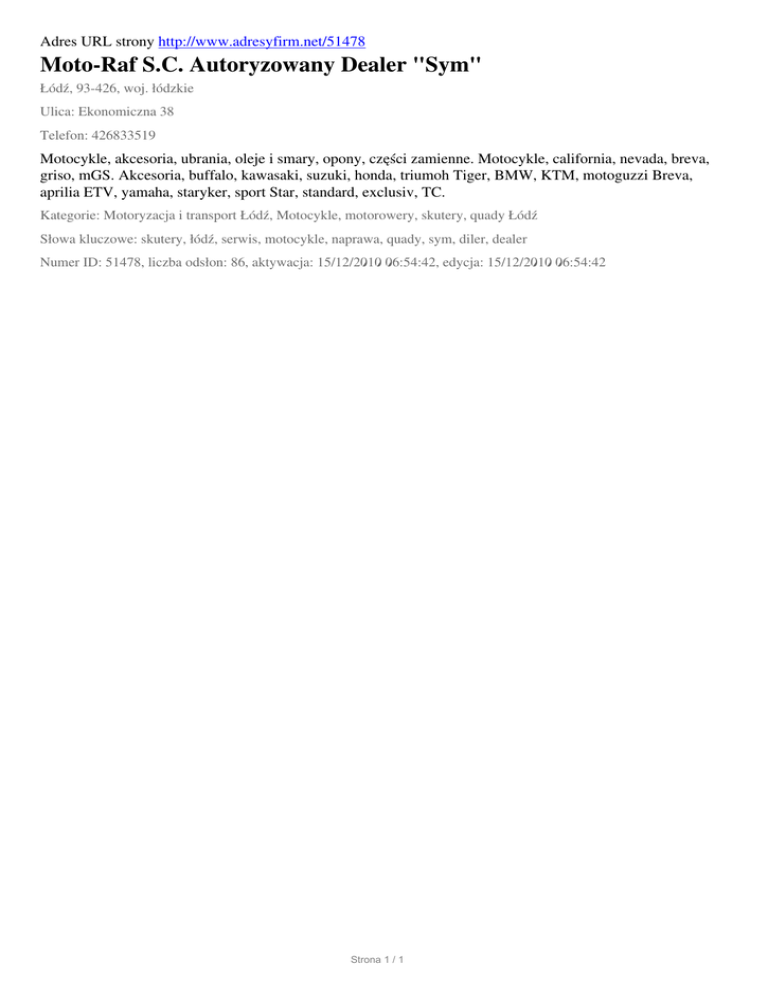 Adres URL strony http://www.adresyfirm.net/51478

Moto-Raf S.C. Autoryzowany Dealer "Sym"

Łódź, 93-426, woj. łódzkie

Ulica: Ekonomiczna 38

Telefon: 426833519

Motocykle, akcesoria, ubrania, oleje i smary, opony, części zamienne. Motocykle, california, nevada, breva, griso, mGS. Akcesoria, buffalo, kawasaki, suzuki, honda, triumoh Tiger, BMW, KTM, motoguzzi Breva, aprilia ETV, yamaha, staryker, sport Star, standard, exclusiv, TC.

Kategorie: Motoryzacja i transport Łódź, Motocykle, motorowery, skutery, quady Łódź

Słowa kluczowe: skutery, łódź, serwis, motocykle, naprawa, quady, sym, diler, dealer

Numer ID: 51478, liczba odsłon: 86, aktywacja: 15/12/2010 06:54:42, edycja: 15/12/2010 06:54:42

Strona 1 / 1